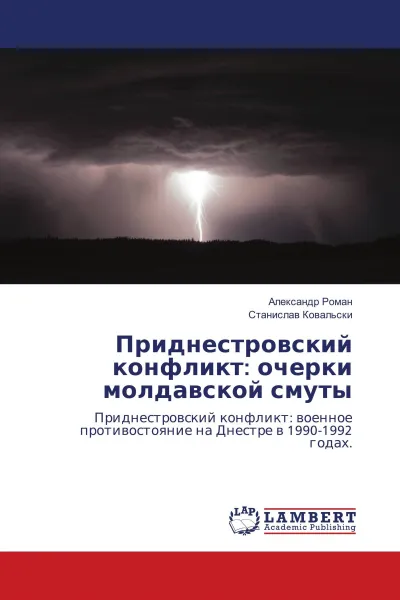 Александр Роман
Станислав Ковальски

Приднестровский конфликт: очерки молдавской смуты

Приднестровский конфликт: военное противостояние на Днестре в 1990-1992 годах.

LAP
LAMBERT
Academic Publishing